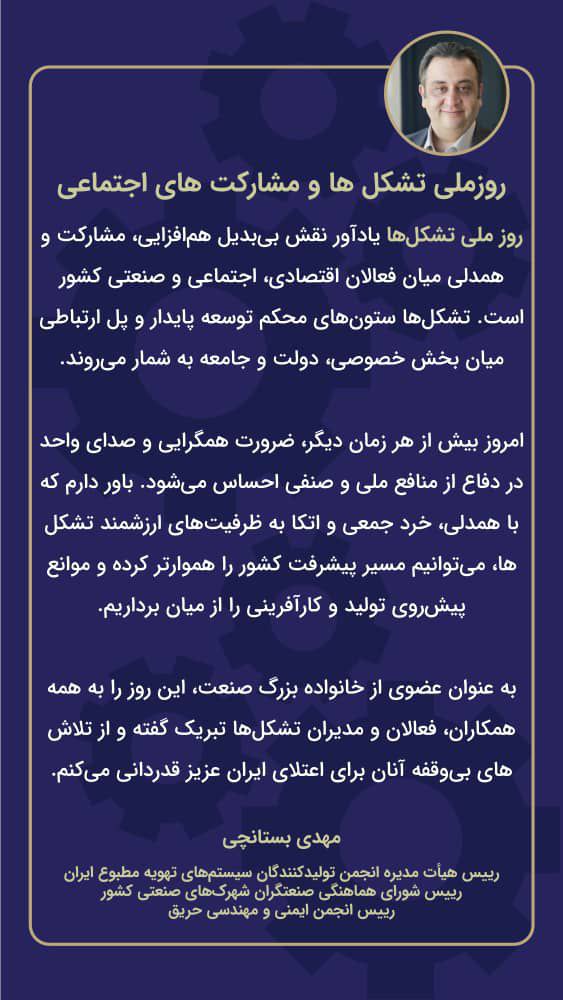 روزملی تشکل ها و مشارکت های اجتماعی

روز ملی تشکل‌ها یادآور نقش بی‌بدیل هم‌افزایی، مشارکت و همدلی میان فعالان اقتصادی، اجتماعی و صنعتی کشور است. تشکل‌ها ستون‌های محکم توسعه پایدار و پل ارتباطی میان بخش خصوصی، دولت و جامعه به شمار می‌روند.

امروز بیش از هر زمان دیگر، ضرورت همگرایی و صدای واحد در دفاع از منافع ملی و صنفی احساس می‌شود. باور دارم که با همدلی، خرد جمعی و اتکا به ظرفیت‌های ارزشمند تشکل ها، می‌توانیم مسیر پیشرفت کشور را هموارتر کرده و موانع پیش‌روی تولید و کارآفرینی را از میان برداریم.

به عنوان عضوی از خانواده بزرگ صنعت، این روز را به همه همکاران، فعالان و مدیران تشکل‌ها تبریک گفته و از تلاش های بی‌وقفه آنان برای اعتلای ایران عزیز قدردانی می‌کنم.

مهدی بستانچی

رییس هیأت مدیره انجمن تولیدکنندگان سیستم‌های تهویه مطبوع ایران
رییس شورای هماهنگی صنعتگران شهرک‌های صنعتی کشور
رییس انجمن ایمنی و مهندسی حریق